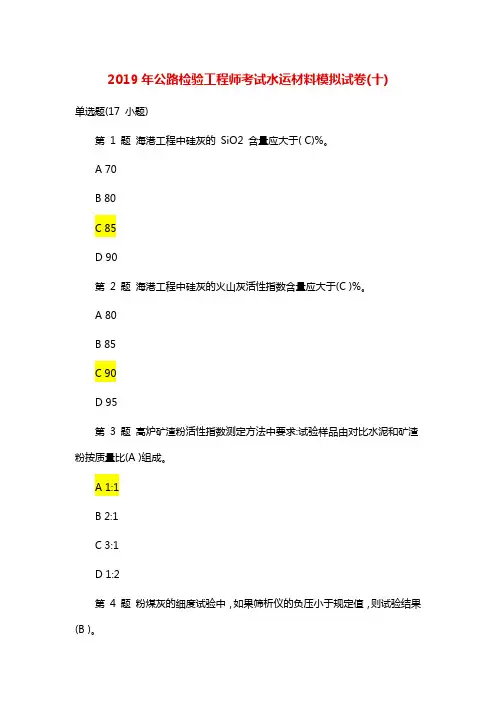 2019 年公路检验工程师考试水运材料模拟试卷(十)

单选题(17 小题)

第 1 题 海港工程中硅灰的 SiO2 含量应大于( C)%。

A 70

B 80

C 85

D 90

第 2 题 海港工程中硅灰的火山灰活性指数含量应大于(C )%。

A 80

B 85

C 90

D 95

第 3 题 高炉矿渣粉活性指数测定方法中要求:试验样品由对比水泥和矿渣粉按质量比(A )组成。

A 1:1

B 2:1

C 3:1

D 1:2

第 4 题 粉煤灰的细度试验中，如果筛析仪的负压小于规定值，则试验结果(B )。